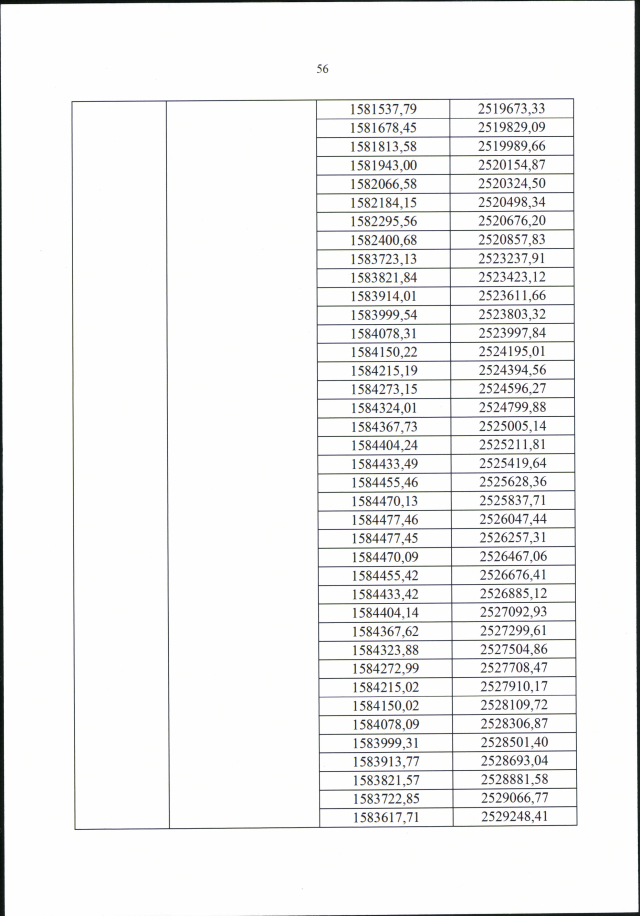 56

| | | | |
|---|---|---|---|
| | | 1581537,79 | 2519673,33 |
| | | 1581678,45 | 2519829,09 |
| | | 1581813,58 | 2519989,66 |
| | | 1581943,00 | 2520154,87 |
| | | 1582066,58 | 2520324,50 |
| | | 1582184,15 | 2520498,34 |
| | | 1582295,56 | 2520676,20 |
| | | 1582400,68 | 2520857,83 |
| | | 1583723,13 | 2523237,91 |
| | | 1583821,84 | 2523423,12 |
| | | 1583914,01 | 2523611,66 |
| | | 1583999,54 | 2523803,32 |
| | | 1584078,31 | 2523997,84 |
| | | 1584150,22 | 2524195,01 |
| | | 1584215,19 | 2524394,56 |
| | | 1584273,15 | 2524596,27 |
| | | 1584324,01 | 2524799,88 |
| | | 1584367,73 | 2525005,14 |
| | | 1584404,24 | 2525211,81 |
| | | 1584433,49 | 2525419,64 |
| | | 1584455,46 | 2525628,36 |
| | | 1584470,13 | 2525837,71 |
| | | 1584477,46 | 2526047,44 |
| | | 1584477,45 | 2526257,31 |
| | | 1584470,09 | 2526467,06 |
| | | 1584455,42 | 2526676,41 |
| | | 1584433,42 | 2526885,12 |
| | | 1584404,14 | 2527092,93 |
| | | 1584367,62 | 2527299,61 |
| | | 1584323,88 | 2527504,86 |
| | | 1584272,99 | 2527708,47 |
| | | 1584215,02 | 2527910,17 |
| | | 1584150,02 | 2528109,72 |
| | | 1584078,09 | 2528306,87 |
| | | 1583999,31 | 2528501,40 |
| | | 1583913,77 | 2528693,04 |
| | | 1583821,57 | 2528881,58 |
| | | 1583722,85 | 2529066,77 |
| | | 1583617,71 | 2529248,41 |